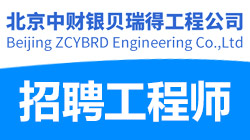 北京中财银贝瑞得工程公司
Beijing ZCYBRD Engineering Co.,Ltd

招聘工程师